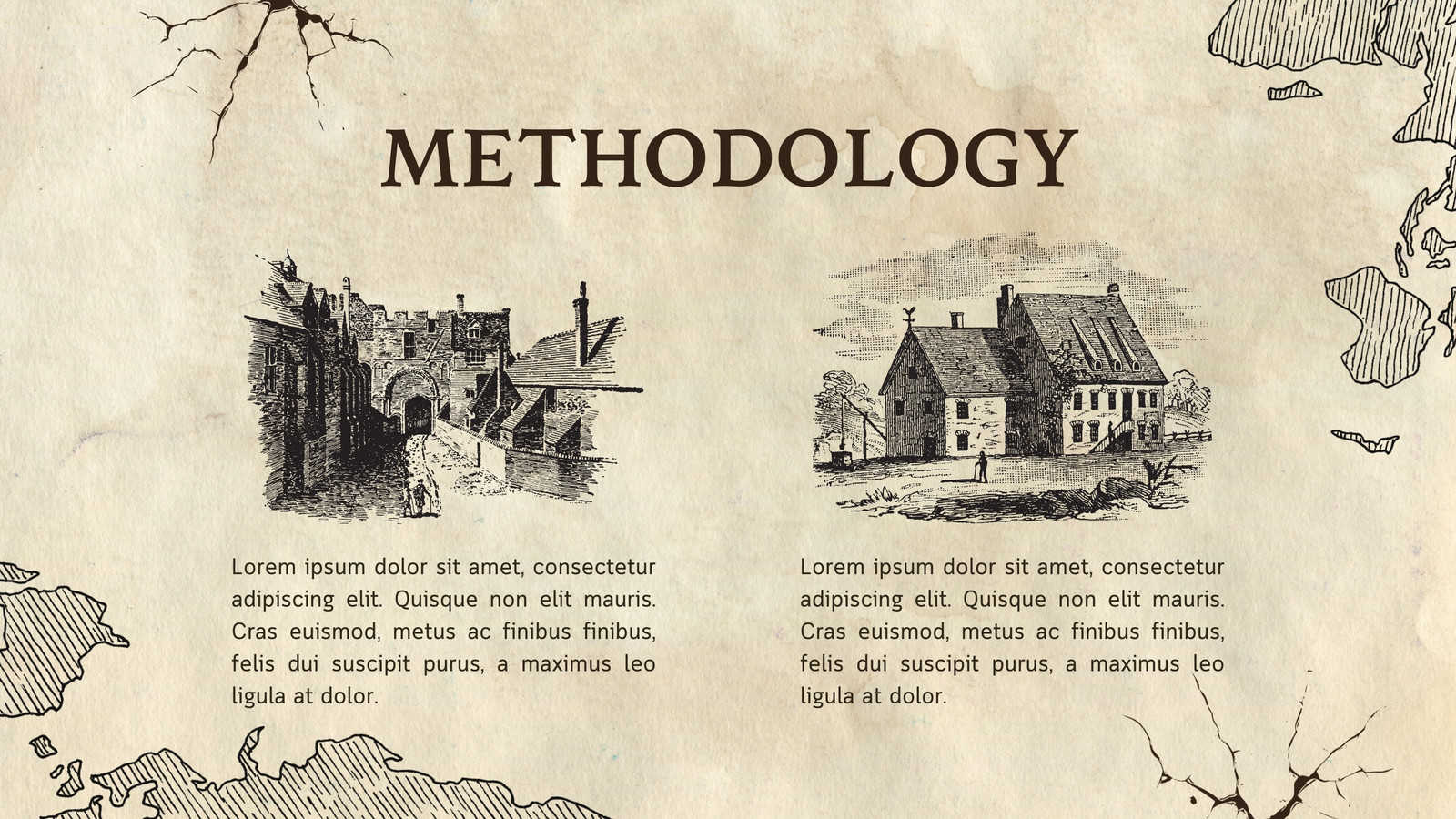 METHODOLOGY

Lorem ipsum dolor sit amet, consectetur adipiscing elit. Quisque non elit mauris. Cras euismod, metus ac finibus finibus, felis dui suscipit purus, a maximus leo ligula at dolor.

Lorem ipsum dolor sit amet, consectetur adipiscing elit. Quisque non elit mauris. Cras euismod, metus ac finibus finibus, felis dui suscipit purus, a maximus leo ligula at dolor.